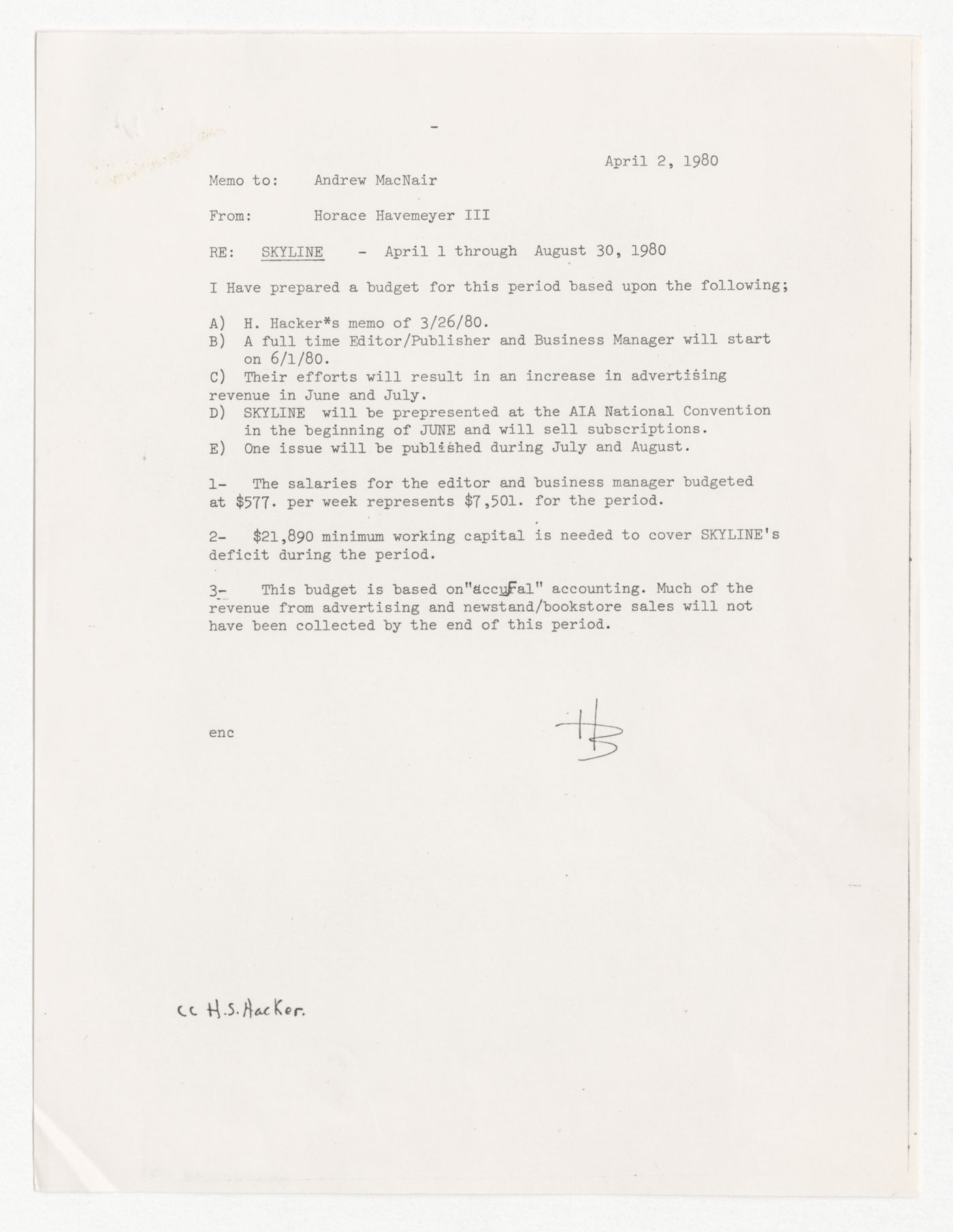 April 2, 1980

Memo to: Andrew MacNair

From: Horace Havemeyer III

RE: SKYLINE - April 1 through August 30, 1980

I Have prepared a budget for this period based upon the following;

A) H. Hacker*s memo of 3/26/80.
B) A full time Editor/Publisher and Business Manager will start on 6/1/80.
C) Their efforts will result in an increase in advertising revenue in June and July.
D) SKYLINE will be prepresented at the AIA National Convention in the beginning of JUNE and will sell subscriptions.
E) One issue will be published during July and August.

1- The salaries for the editor and business manager budgeted at $577. per week represents $7,501. for the period.

2- $21,890 minimum working capital is needed to cover SKYLINE's deficit during the period.

3- This budget is based on"accural" accounting. Much of the revenue from advertising and newstand/bookstore sales will not have been collected by the end of this period.

enc

HB

cc H.S. Hacker.